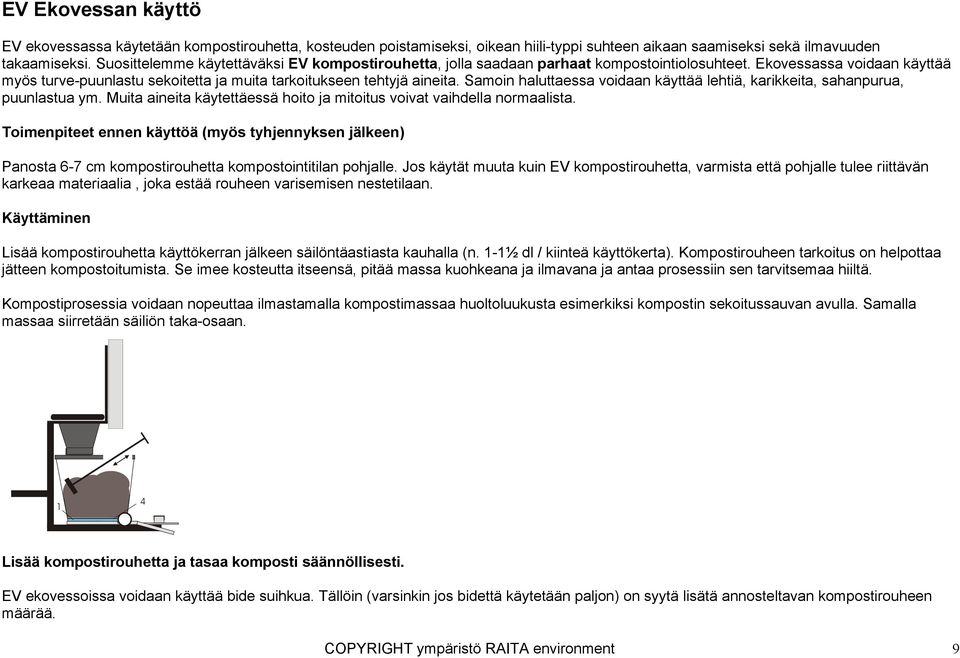 EV Ekovessan käyttö

EV ekovessassa käytetään kompostirouhetta, kosteuden poistamiseksi, oikean hiili-typpi suhteen aikaan saamiseksi sekä ilmavuuden takaamiseksi. Suosittelemme käytettäväksi EV kompostirouhetta, jolla saadaan parhaat kompostointiolosuhteet. Ekovessassa voidaan käyttää myös turve-puunlastu sekoitetta ja muita tarkoitukseen tehtyjä aineita. Samoin haluttaessa voidaan käyttää lehtiä, karikkeita, sahanpurua, puunlastua ym. Muita aineita käytettäessä hoito ja mitoitus voivat vaihdella normaalista.

Toimenpiteet ennen käyttöä (myös tyhjennyksen jälkeen)

Panosta 6-7 cm kompostirouhetta kompostointitilan pohjalle. Jos käytät muuta kuin EV kompostirouhetta, varmista että pohjalle tulee riittävän karkeaa materiaalia , joka estää rouheen varisemisen nestetilaan.

Käyttäminen

Lisää kompostirouhetta käyttökerran jälkeen säilöntäastiasta kauhalla (n. 1-1½ dl / kiinteä käyttökerta). Kompostirouheen tarkoitus on helpottaa jätteen kompostoitumista. Se imee kosteutta itseensä, pitää massa kuohkeana ja ilmavana ja antaa prosessiin sen tarvitsemaa hiiltä.

Kompostiprosessia voidaan nopeuttaa ilmastamalla kompostimassaa huoltoluukusta esimerkiksi kompostin sekoitussauvan avulla. Samalla massaa siirretään säiliön taka-osaan.

1
4

Lisää kompostirouhetta ja tasaa komposti säännöllisesti.

EV ekovessoissa voidaan käyttää bide suihkua. Tällöin (varsinkin jos bidettä käytetään paljon) on syytä lisätä annosteltavan kompostirouheen määrää.

COPYRIGHT ympäristö RAITA environment

9